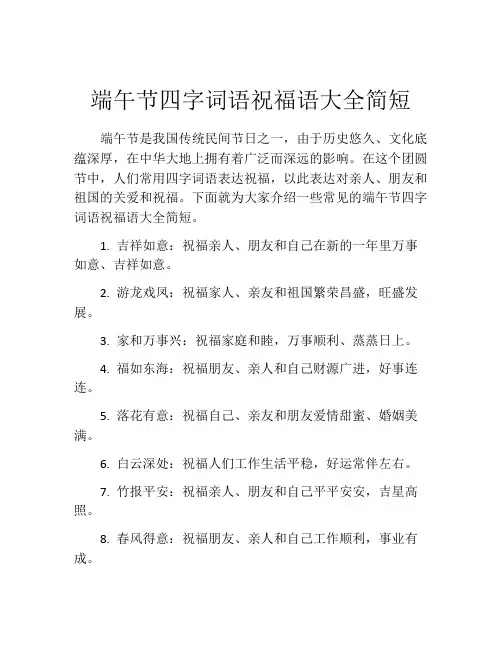 端午节四字词语祝福语大全简短

端午节是我国传统民间节日之一，由于历史悠久、文化底蕴深厚，在中华大地上拥有着广泛而深远的影响。在这个团圆节中，人们常用四字词语表达祝福，以此表达对亲人、朋友和祖国的关爱和祝福。下面就为大家介绍一些常见的端午节四字词语祝福语大全简短。

1. 吉祥如意：祝福亲人、朋友和自己在新的一年里万事如意、吉祥如意。

2. 游龙戏凤：祝福家人、亲友和祖国繁荣昌盛，旺盛发展。

3. 家和万事兴：祝福家庭和睦，万事顺利、蒸蒸日上。

4. 福如东海：祝福朋友、亲人和自己财源广进，好事连连。

5. 落花有意：祝福自己、亲友和朋友爱情甜蜜、婚姻美满。

6. 白云深处：祝福人们工作生活平稳，好运常伴左右。

7. 竹报平安：祝福亲人、朋友和自己平平安安，吉星高照。

8. 春风得意：祝福朋友、亲人和自己工作顺利，事业有成。